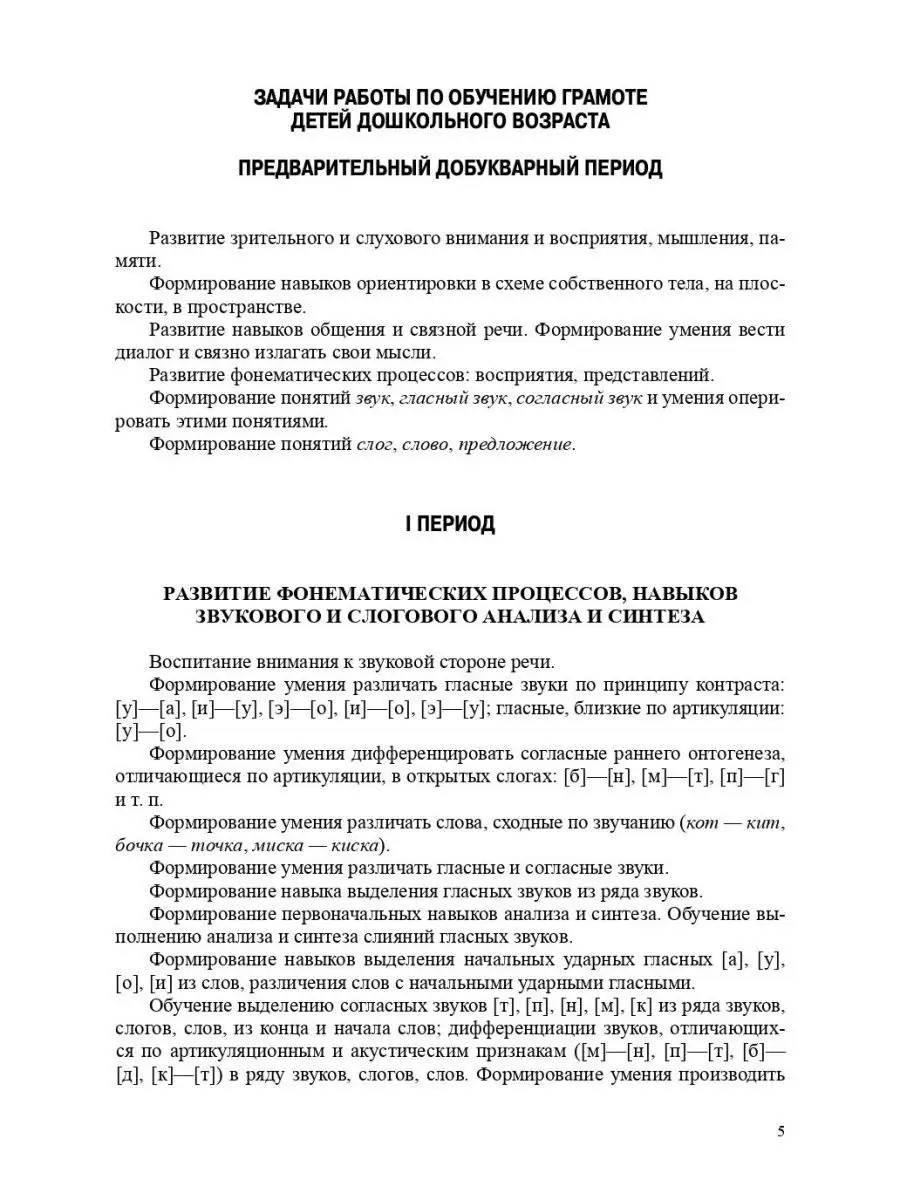 ЗАДАЧИ РАБОТЫ ПО ОБУЧЕНИЮ ГРАМОТЕ
ДЕТЕЙ ДОШКОЛЬНОГО ВОЗРАСТА

ПРЕДВАРИТЕЛЬНЫЙ ДОБУКВАРНЫЙ ПЕРИОД

Развитие зрительного и слухового внимания и восприятия, мышления, памяти.

Формирование навыков ориентировки в схеме собственного тела, на плоскости, в пространстве.

Развитие навыков общения и связной речи. Формирование умения вести диалог и связно излагать свои мысли.

Развитие фонематических процессов: восприятия, представлений.

Формирование понятий звук, гласный звук, согласный звук и умения оперировать этими понятиями.

Формирование понятий слог, слово, предложение.

I ПЕРИОД

РАЗВИТИЕ ФОНЕМАТИЧЕСКИХ ПРОЦЕССОВ, НАВЫКОВ
ЗВУКОВОГО И СЛОГОВОГО АНАЛИЗА И СИНТЕЗА

Воспитание внимания к звуковой стороне речи.

Формирование умения различать гласные звуки по принципу контраста: [у]—[а], [и]—[у], [э]—[о], [и]—[о], [э]—[у]; гласные, близкие по артикуляции: [у]—[о].

Формирование умения дифференцировать согласные раннего онтогенеза, отличающиеся по артикуляции, в открытых слогах: [б]—[н], [м]—[т], [п]—[г] и т. п.

Формирование умения различать слова, сходные по звучанию (кот — кит, бочка — точка, миска — киска).

Формирование умения различать гласные и согласные звуки.

Формирование навыка выделения гласных звуков из ряда звуков.

Формирование первоначальных навыков анализа и синтеза. Обучение выполнению анализа и синтеза слияний гласных звуков.

Формирование навыков выделения начальных ударных гласных [а], [у], [о], [и] из слов, различения слов с начальными ударными гласными.

Обучение выделению согласных звуков [т], [п], [н], [м], [к] из ряда звуков, слогов, слов, из конца и начала слов; дифференциации звуков, отличающихся по артикуляционным и акустическим признакам ([м]—[н], [п]—[т], [б]—[д], [к]—[т]) в ряду звуков, слогов, слов. Формирование умения производить

5